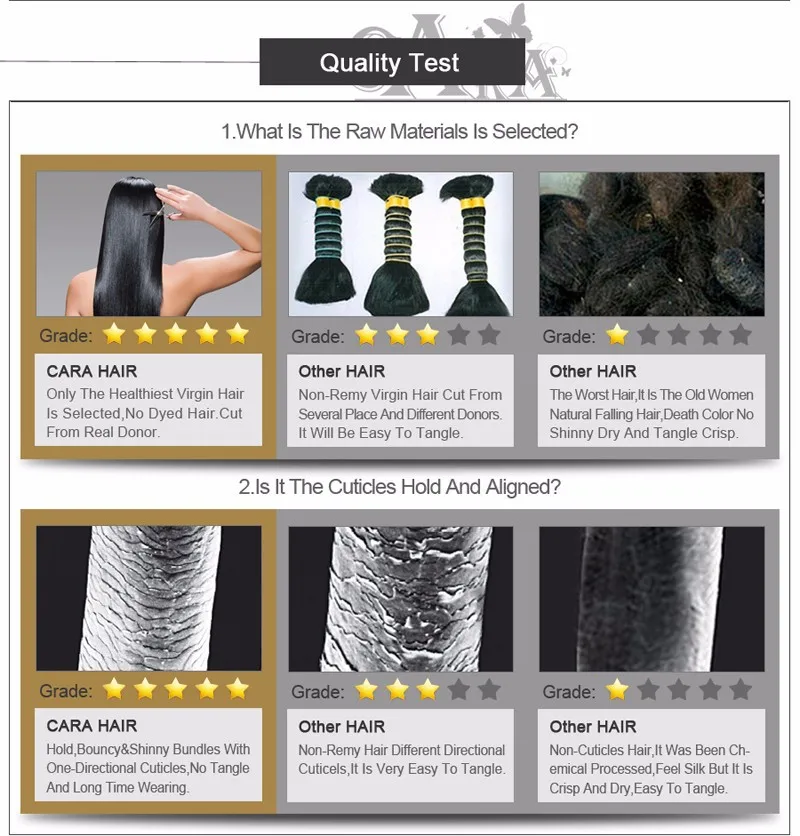 CARA

Quality Test

1.What Is The Raw Materials Is Selected?

Grade:

CARA HAIR
Only The Healthiest Virgin Hair Is Selected,No Dyed Hair.Cut From Real Donor.

Grade:

Other HAIR
Non-Remy Virgin Hair Cut From Several Place And Different Donors. It Will Be Easy To Tangle.

Grade:

Other HAIR
The Worst Hair,It Is The Old Women Natural Falling Hair,Death Color No Shinny Dry And Tangle Crisp.

2.Is It The Cuticles Hold And Aligned?

Grade:

CARA HAIR
Hold,Bouncy&Shinny Bundles With One-Directional Cuticles,No Tangle And Long Time Wearing.

Grade:

Other HAIR
Non-Remy Hair Different Directional Cuticels,It Is Very Easy To Tangle.

Grade:

Other HAIR
Non-Cuticles Hair,It Was Been Chemical Processed,Feel Silk But It Is Crisp And Dry,Easy To Tangle.